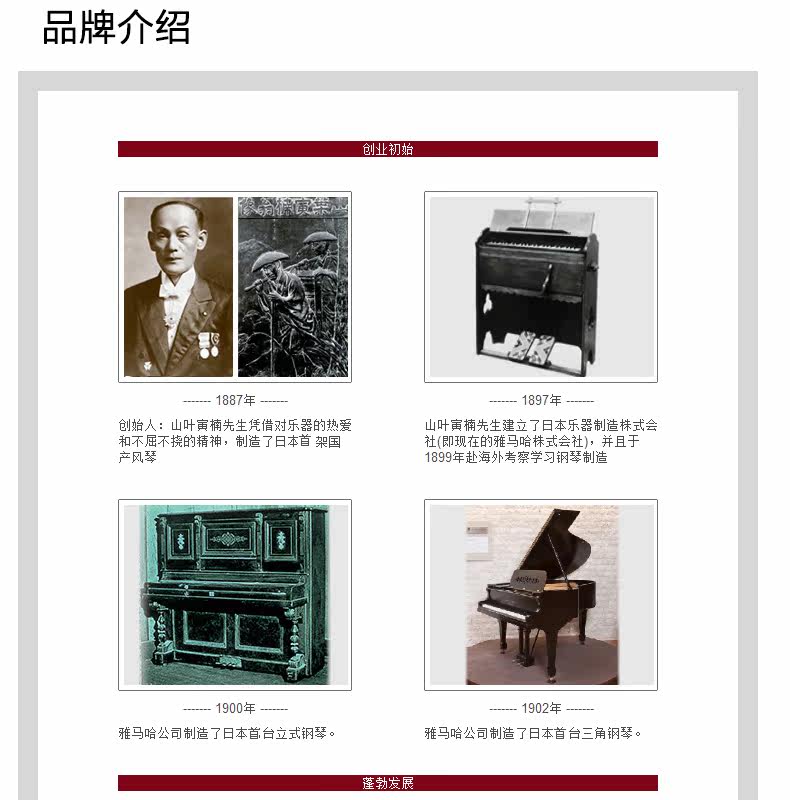 品牌介绍

创业初始

------- 1887年 -------

创始人：山叶寅楠先生凭借对乐器的热爱和不屈不挠的精神，制造了日本首 架国产风琴

------- 1897年 -------

山叶寅楠先生建立了日本乐器制造株式会社(即现在的雅马哈株式会社)，并且于1899年赴海外考察学习钢琴制造

------- 1900年 -------

雅马哈公司制造了日本首台立式钢琴。

------- 1902年 -------

雅马哈公司制造了日本首台三角钢琴。

蓬勃发展